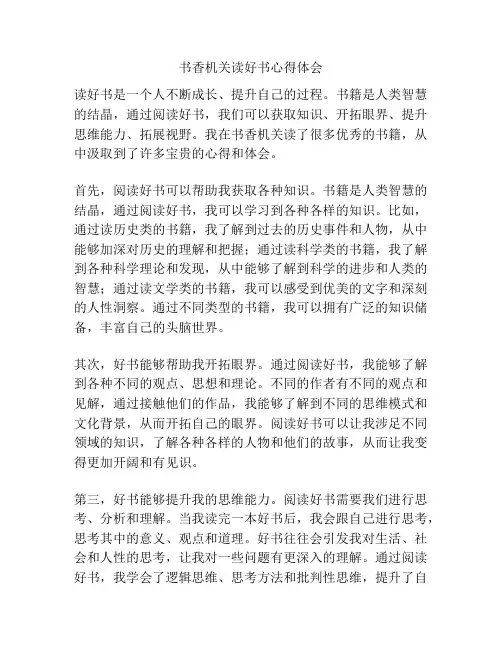 书香机关读好书心得体会

读好书是一个人不断成长、提升自己的过程。书籍是人类智慧的结晶，通过阅读好书，我们可以获取知识、开拓眼界、提升思维能力、拓展视野。我在书香机关读了很多优秀的书籍，从中汲取到了许多宝贵的心得和体会。

首先，阅读好书可以帮助我获取各种知识。书籍是人类智慧的结晶，通过阅读好书，我可以学习到各种各样的知识。比如，通过读历史类的书籍，我了解到过去的历史事件和人物，从中能够加深对历史的理解和把握；通过读科学类的书籍，我了解到各种科学理论和发现，从中能够了解到科学的进步和人类的智慧；通过读文学类的书籍，我可以感受到优美的文字和深刻的人性洞察。通过不同类型的书籍，我可以拥有广泛的知识储备，丰富自己的头脑世界。

其次，好书能够帮助我开拓眼界。通过阅读好书，我能够了解到各种不同的观点、思想和理论。不同的作者有不同的观点和见解，通过接触他们的作品，我能够了解到不同的思维模式和文化背景，从而开拓自己的眼界。阅读好书可以让我涉足不同领域的知识，了解各种各样的人物和他们的故事，从而让我变得更加开阔和有见识。

第三，好书能够提升我的思维能力。阅读好书需要我们进行思考、分析和理解。当我读完一本好书后，我会跟自己进行思考，思考其中的意义、观点和道理。好书往往会引发我对生活、社会和人性的思考，让我对一些问题有更深入的理解。通过阅读好书，我学会了逻辑思维、思考方法和批判性思维，提升了自